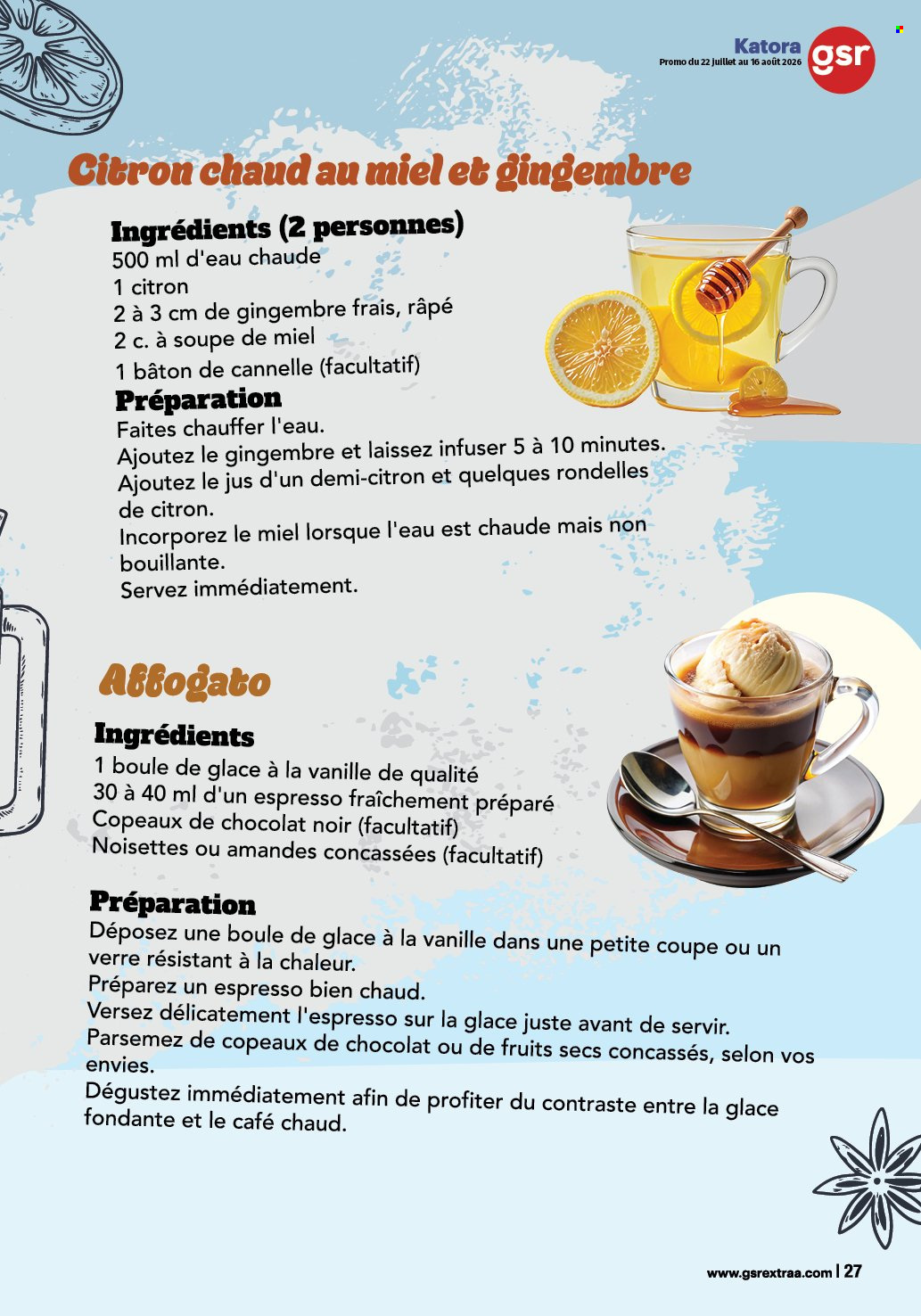 Katora
Promo du 22 juillet au 16 août 2026
gsr

Citron chaud au miel et gingembre

Ingrédients (2 personnes)
500 ml d'eau chaude
1 citron
2 à 3 cm de gingembre frais, râpé
2 c. à soupe de miel
1 bâton de cannelle (facultatif)

Préparation
Faites chauffer l'eau.
Ajoutez le gingembre et laissez infuser 5 à 10 minutes.
Ajoutez le jus d'un demi-citron et quelques rondelles de citron.
Incorporez le miel lorsque l'eau est chaude mais non bouillante.
Servez immédiatement.

Affogato

Ingrédients
1 boule de glace à la vanille de qualité
30 à 40 ml d'un espresso fraîchement préparé
Copeaux de chocolat noir (facultatif)
Noisettes ou amandes concassées (facultatif)

Préparation
Déposez une boule de glace à la vanille dans une petite coupe ou un verre résistant à la chaleur.
Préparez un espresso bien chaud.
Versez délicatement l'espresso sur la glace juste avant de servir.
Parsemez de copeaux de chocolat ou de fruits secs concassés, selon vos envies.
Dégustez immédiatement afin de profiter du contraste entre la glace fondante et le café chaud.

www.gsrextraa.com | 27